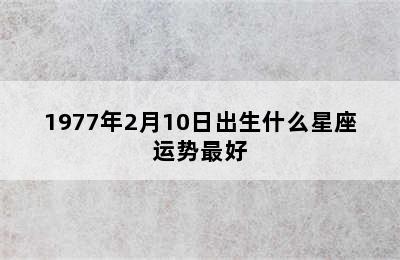 1977年2月10日出生什么星座运势最好